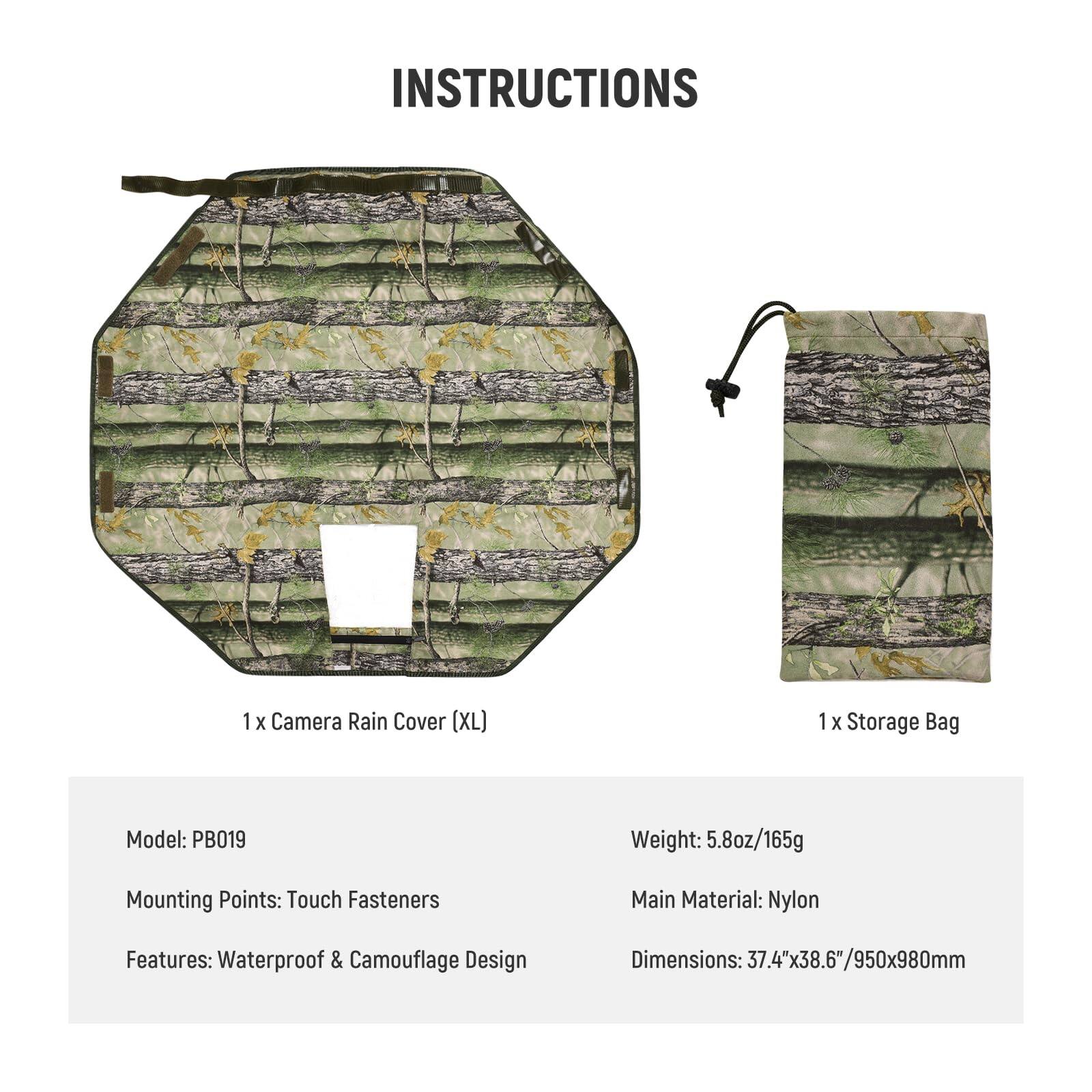 INSTRUCTIONS

1 x Camera Rain Cover (XL)

1 x Storage Bag

Model: PB019

Mounting Points: Touch Fasteners

Features: Waterproof & Camouflage Design

Weight: 5.8oz/165g

Main Material: Nylon

Dimensions: 37.4"x38.6"/950x980mm